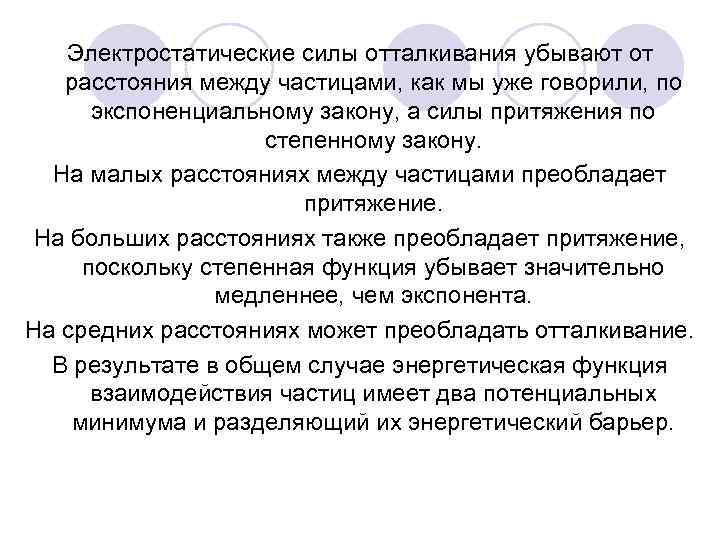 Электростатические силы отталкивания убывают от расстояния между частицами, как мы уже говорили, по экспоненциальному закону, а силы притяжения по степенному закону.

На малых расстояниях между частицами преобладает притяжение.

На больших расстояниях также преобладает притяжение, поскольку степенная функция убывает значительно медленнее, чем экспонента.

На средних расстояниях может преобладать отталкивание.

В результате в общем случае энергетическая функция взаимодействия частиц имеет два потенциальных минимума и разделяющий их энергетический барьер.